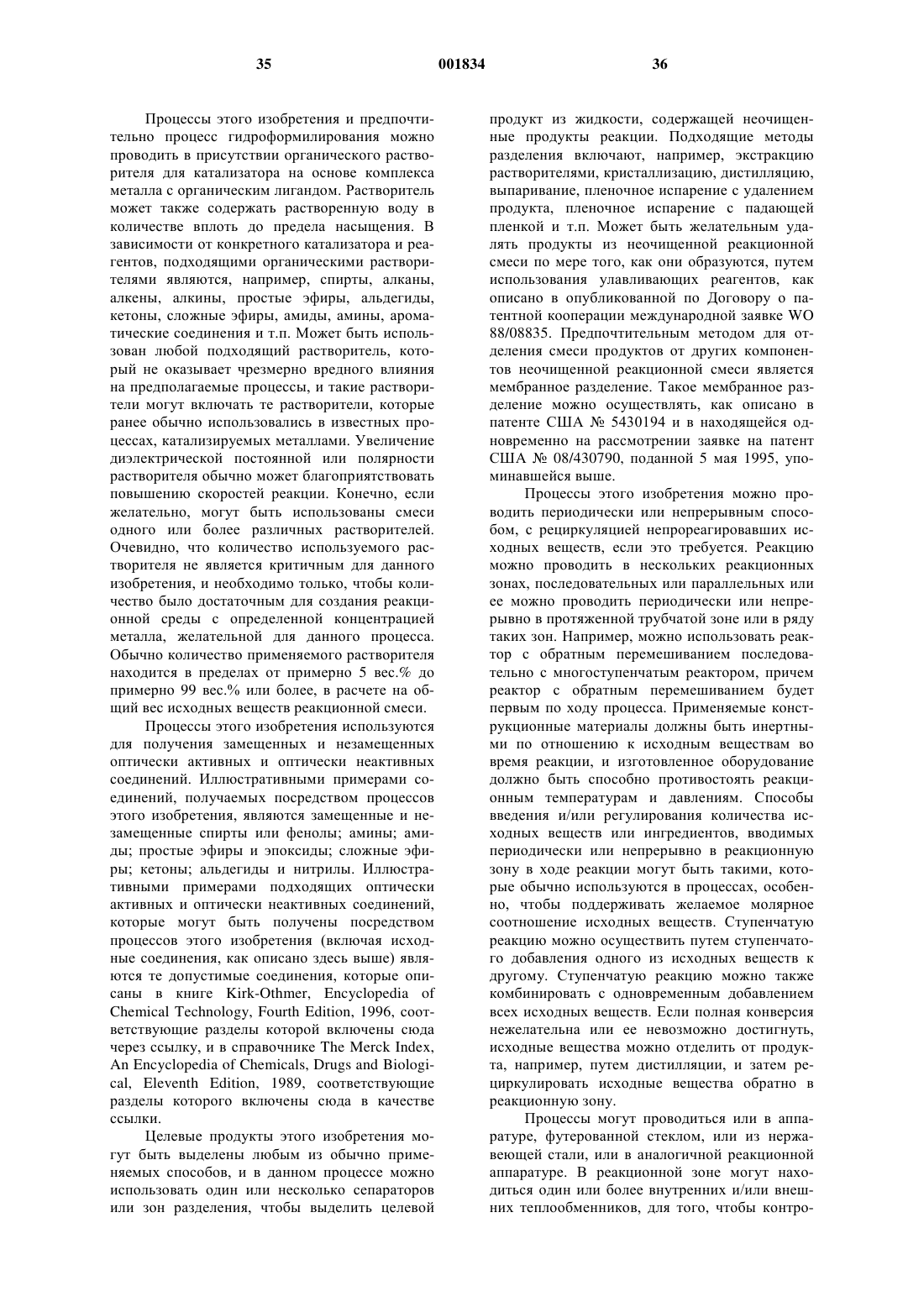 35 001834 36

Процессы этого изобретения и предпочтительно процесс гидроформилирования можно проводить в присутствии органического растворителя для катализатора на основе комплекса металла с органическим лигандом. Растворитель может также содержать растворенную воду в количестве вплоть до предела насыщения. В зависимости от конкретного катализатора и реагентов, подходящими органическими растворителями являются, например, спирты, алканы, алкены, алкины, простые эфиры, альдегиды, кетоны, сложные эфиры, амиды, амины, ароматические соединения и т.п. Может быть использован любой подходящий растворитель, который не оказывает чрезмерно вредного влияния на предполагаемые процессы, и такие растворители могут включать те растворители, которые ранее обычно использовались в известных процессах, катализируемых металлами. Увеличение диэлектрической постоянной или полярности растворителя обычно может благоприятствовать повышению скоростей реакции. Конечно, если желательно, могут быть использованы смеси одного или более различных растворителей. Очевидно, что количество используемого растворителя не является критичным для данного изобретения, и необходимо только, чтобы количество было достаточным для создания реакционной среды с определенной концентрацией металла, желательной для данного процесса. Обычно количество применяемого растворителя находится в пределах от примерно 5 вес.% до примерно 99 вес.% или более, в расчете на общий вес исходных веществ реакционной смеси.

Процессы этого изобретения используются для получения замещенных и незамещенных оптически активных и оптически неактивных соединений. Иллюстративными примерами соединений, получаемых посредством процессов этого изобретения, являются замещенные и незамещенные спирты или фенолы; амины; амиды; простые эфиры и эпоксиды; сложные эфиры; кетоны; альдегиды и нитрилы. Иллюстративными примерами подходящих оптически активных и оптически неактивных соединений, которые могут быть получены посредством процессов этого изобретения (включая исходные соединения, как описано здесь выше) являются те допустимые соединения, которые описаны в книге Kirk-Othmer, Encyclopedia of Chemical Technology, Fourth Edition, 1996, соответствующие разделы которой включены сюда через ссылку, и в справочнике The Merck Index, An Encyclopedia of Chemicals, Drugs and Biological, Eleventh Edition, 1989, соответствующие разделы которого включены сюда в качестве ссылки.

Целевые продукты этого изобретения могут быть выделены любым из обычно применяемых способов, и в данном процессе можно использовать один или несколько сепараторов или зон разделения, чтобы выделить целевой продукт из жидкости, содержащей неочищенные продукты реакции. Подходящие методы разделения включают, например, экстракцию растворителями, кристаллизацию, дистилляцию, выпаривание, пленочное испарение с удалением продукта, пленочное испарение с падающей пленкой и т.п. Может быть желательным удалять продукты из неочищенной реакционной смеси по мере того, как они образуются, путем использования улавливающих реагентов, как описано в опубликованной по Договору о патентной кооперации международной заявке WO 88/08835. Предпочтительным методом для отделения смеси продуктов от других компонентов неочищенной реакционной смеси является мембранное разделение. Такое мембранное разделение можно осуществлять, как описано в патенте США № 5430194 и в находящейся одновременно на рассмотрении заявке на патент США № 08/430790, поданной 5 мая 1995, упоминавшейся выше.

Процессы этого изобретения можно проводить периодически или непрерывным способом, с рециркуляцией непрореагировавших исходных веществ, если это требуется. Реакцию можно проводить в нескольких реакционных зонах, последовательных или параллельных или ее можно проводить периодически или непрерывно в протяженной трубчатой зоне или в ряду таких зон. Например, можно использовать реактор с обратным перемешиванием последовательно с многоступенчатым реактором, причем реактор с обратным перемешиванием будет первым по ходу процесса. Применяемые конструкционные материалы должны быть инертными по отношению к исходным веществам во время реакции, и изготовленное оборудование должно быть способно противостоять реакционным температурам и давлениям. Способы введения и/или регулирования количества исходных веществ или ингредиентов, вводимых периодически или непрерывно в реакционную зону в ходе реакции могут быть такими, которые обычно используются в процессах, особенно, чтобы поддерживать желаемое молярное соотношение исходных веществ. Ступенчатую реакцию можно осуществить путем ступенчатого добавления одного из исходных веществ к другому. Ступенчатую реакцию можно также комбинировать с одновременным добавлением всех исходных веществ. Если полная конверсия нежелательна или ее невозможно достигнуть, исходные вещества можно отделить от продукта, например, путем дистилляции, и затем рециркулировать исходные вещества обратно в реакционную зону.

Процессы могут проводиться или в аппаратуре, футерованной стеклом, или из нержавеющей стали, или в аналогичной реакционной аппаратуре. В реакционной зоне могут находиться один или более внутренних и/или внешних теплообменников, для того, чтобы контро-